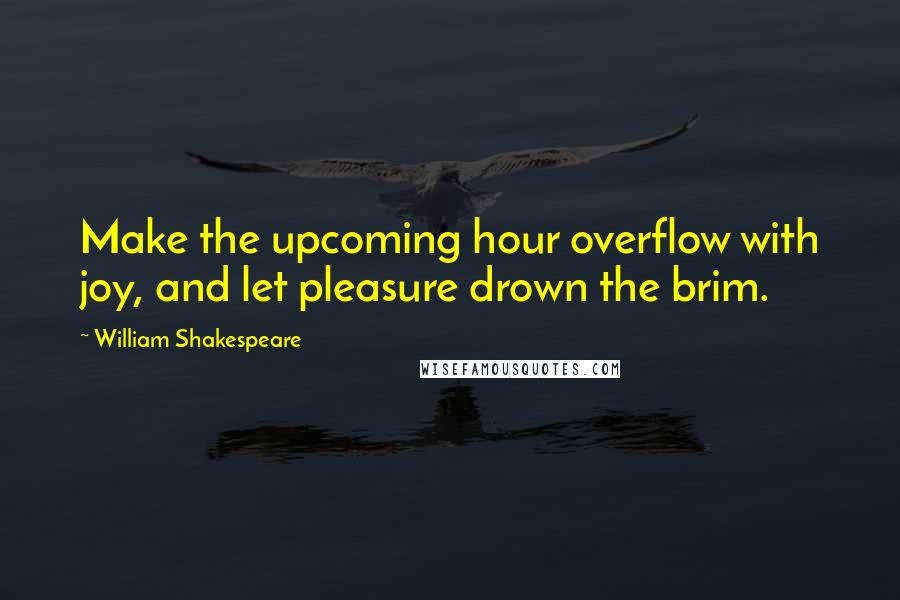 Make the upcoming hour overflow with joy, and let pleasure drown the brim.

~ William Shakespeare

WISEFAMOUSQUOTES.COM